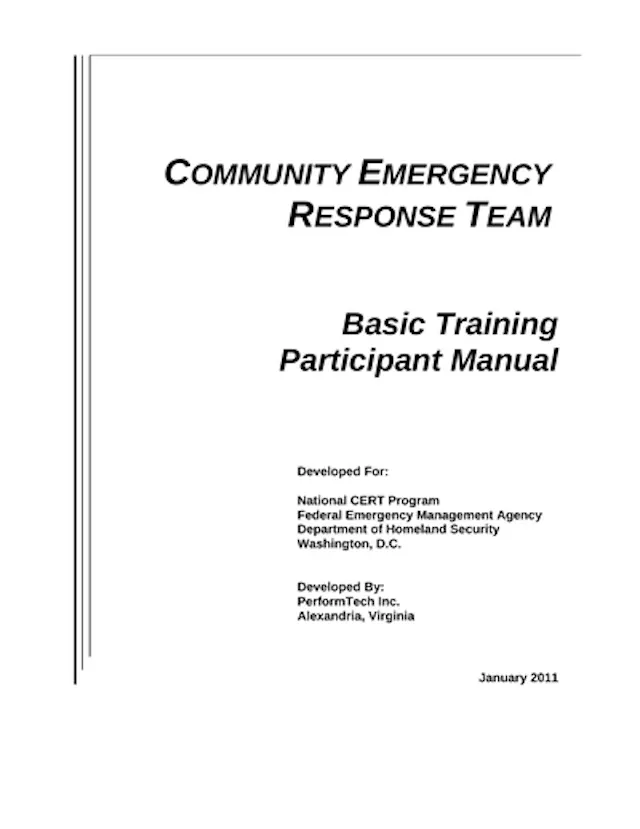 COMMUNITY EMERGENCY RESPONSE TEAM

Basic Training Participant Manual

Developed For:

National CERT Program
Federal Emergency Management Agency
Department of Homeland Security
Washington, D.C.

Developed By:
PerformTech Inc.
Alexandria, Virginia

January 2011